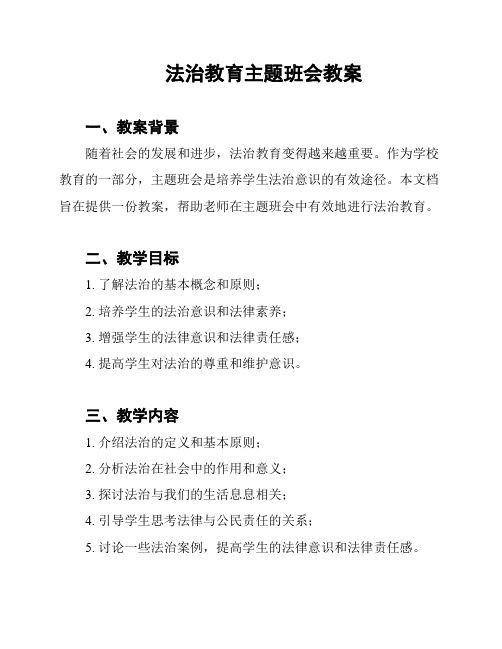 法治教育主题班会教案

一、教案背景

随着社会的发展和进步，法治教育变得越来越重要。作为学校教育的一部分，主题班会是培养学生法治意识的有效途径。本文档旨在提供一份教案，帮助老师在主题班会中有效地进行法治教育。

二、教学目标

1. 了解法治的基本概念和原则；

2. 培养学生的法治意识和法律素养；

3. 增强学生的法律意识和法律责任感；

4. 提高学生对法治的尊重和维护意识。

三、教学内容

1. 介绍法治的定义和基本原则；

2. 分析法治在社会中的作用和意义；

3. 探讨法治与我们的生活息息相关；

4. 引导学生思考法律与公民责任的关系；

5. 讨论一些法治案例，提高学生的法律意识和法律责任感。